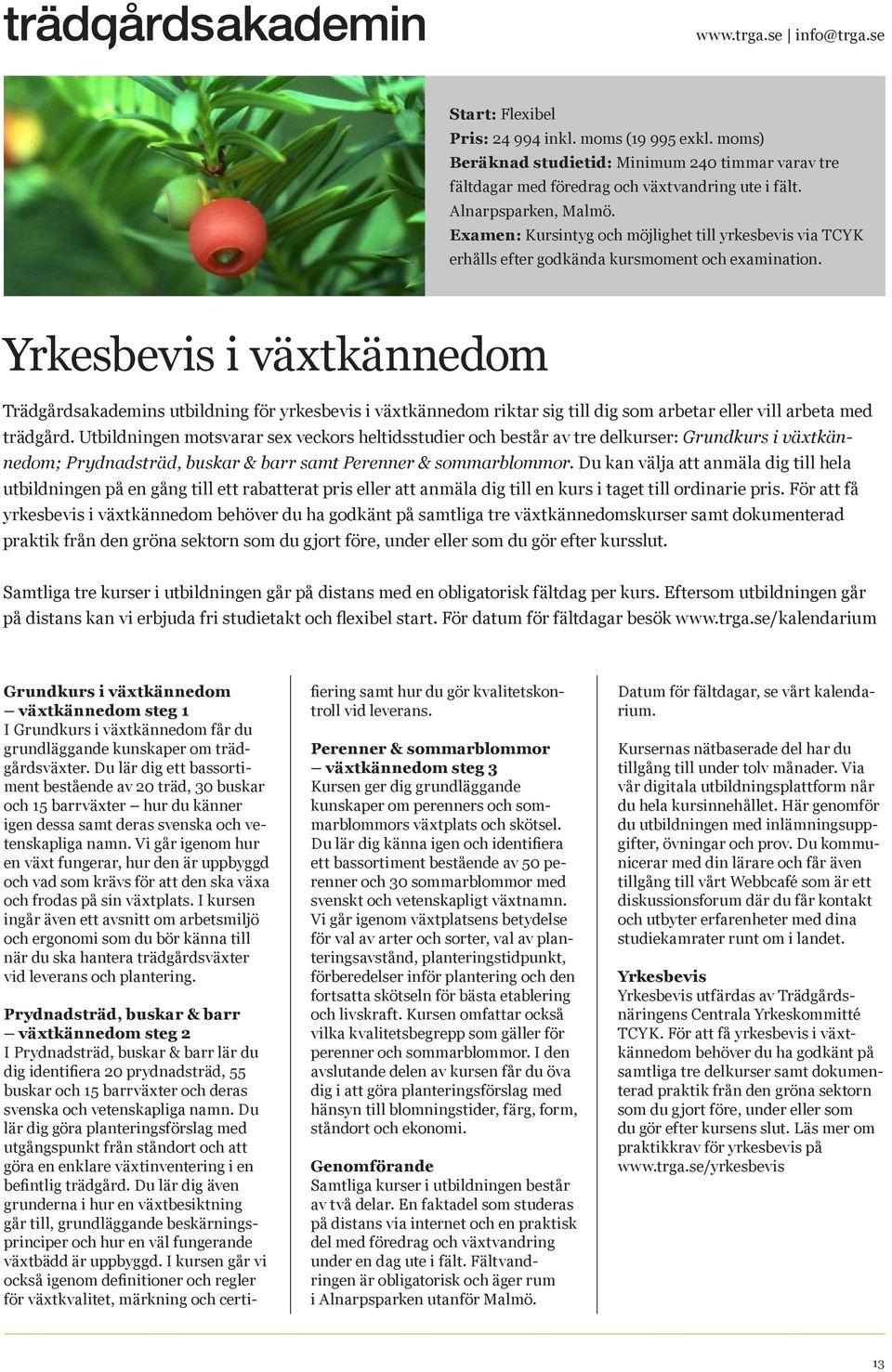 trädgårdsakademin

www.trga.se | info@trga.se

Start: Flexibel
Pris: 24 994 inkl. moms (19 995 exkl. moms)
Beräknad studietid: Minimum 240 timmar varav tre fältdagar med föredrag och växtvandring ute i fält. Alnarpsparken, Malmö.
Examen: Kursintyg och möjlighet till yrkesbevis via TCYK erhålls efter godkända kursmoment och examination.

Yrkesbevis i växtkännedom

Trädgårdsakademins utbildning för yrkesbevis i växtkännedom riktar sig till dig som arbetar eller vill arbeta med trädgård. Utbildningen motsvarar sex veckors heltidsstudier och består av tre delkurser: Grundkurs i växtkännedom; Prydnadsträd, buskar & barr samt Perenner & sommarblommor. Du kan välja att anmäla dig till hela utbildningen på en gång till ett rabatterat pris eller att anmäla dig till en kurs i taget till ordinarie pris. För att få yrkesbevis i växtkännedom behöver du ha godkänt på samtliga tre växtkännedomskurser samt dokumenterad praktik från den gröna sektorn som du gjort före, under eller som du gör efter kursslut.

Samtliga tre kurser i utbildningen går på distans med en obligatorisk fältdag per kurs. Eftersom utbildningen går på distans kan vi erbjuda fri studietakt och flexibel start. För datum för fältdagar besök www.trga.se/kalendarium

Grundkurs i växtkännedom
– växtkännedom steg 1
I Grundkurs i växtkännedom får du grundläggande kunskaper om trädgårdsväxter. Du lär dig ett bassortiment bestående av 20 träd, 30 buskar och 15 barrväxter – hur du känner igen dessa samt deras svenska och vetenskapliga namn. Vi går igenom hur en växt fungerar, hur den är uppbyggd och vad som krävs för att den ska växa och frodas på sin växtplats. I kursen ingår även ett avsnitt om arbetsmiljö och ergonomi som du bör känna till när du ska hantera trädgårdsväxter vid leverans och plantering.

Prydnadsträd, buskar & barr
– växtkännedom steg 2
I Prydnadsträd, buskar & barr lär du dig identifiera 20 prydnadsträd, 55 buskar och 15 barrväxter och deras svenska och vetenskapliga namn. Du lär dig göra planteringsförslag med utgångspunkt från ståndort och att göra en enklare växtinventering i en befintlig trädgård. Du lär dig även grunderna i hur en växtbesiktning går till, grundläggande beskärningsprinciper och hur en väl fungerande växtbädd är uppbyggd. I kursen går vi också igenom definitioner och regler för växtkvalitet, märkning och certifiering samt hur du gör kvalitetskontroll vid leverans.

Perenner & sommarblommor
– växtkännedom steg 3
Kursen ger dig grundläggande kunskaper om perenners och sommarblommors växtplats och skötsel. Du lär dig känna igen och identifiera ett bassortiment bestående av 50 perenner och 30 sommarblommor med svenskt och vetenskapligt växtnamn. Vi går igenom växtplatsens betydelse för val av arter och sorter, val av planteringsavstånd, planteringstidpunkt, förberedelser inför plantering och den fortsatta skötseln för bästa etablering och livskraft. Kursen omfattar också vilka kvalitetsbegrepp som gäller för perenner och sommarblommor. I den avslutande delen av kursen får du öva dig i att göra planteringsförslag med hänsyn till blomningstider, färg, form, ståndort och ekonomi.

Genomförande
Samtliga kurser i utbildningen består av två delar. En faktadel som studeras på distans via internet och en praktisk del med föredrag och växtvandring under en dag ute i fält. Fältvandringen är obligatorisk och äger rum i Alnarpsparken utanför Malmö.

Datum för fältdagar, se vårt kalendarium.

Kursernas nätbaserade del har du tillgång till under tolv månader. Via vår digitala utbildningsplattform når du hela kursinnehållet. Här genomför du utbildningen med inlämningsuppgifter, övningar och prov. Du kommunicerar med din lärare och får även tillgång till vårt Webbcafé som är ett diskussionsforum där du får kontakt och utbyter erfarenheter med dina studiekamrater runt om i landet.

Yrkesbevis
Yrkesbevis utfärdas av Trädgårdsnäringens Centrala Yrkeskommitté TCYK. För att få yrkesbevis i växtkännedom behöver du ha godkänt på samtliga tre delkurser samt dokumenterad praktik från den gröna sektorn som du gjort före, under eller som du gör efter kursens slut. Läs mer om praktikkrav för yrkesbevis på www.trga.se/yrkesbevis

13